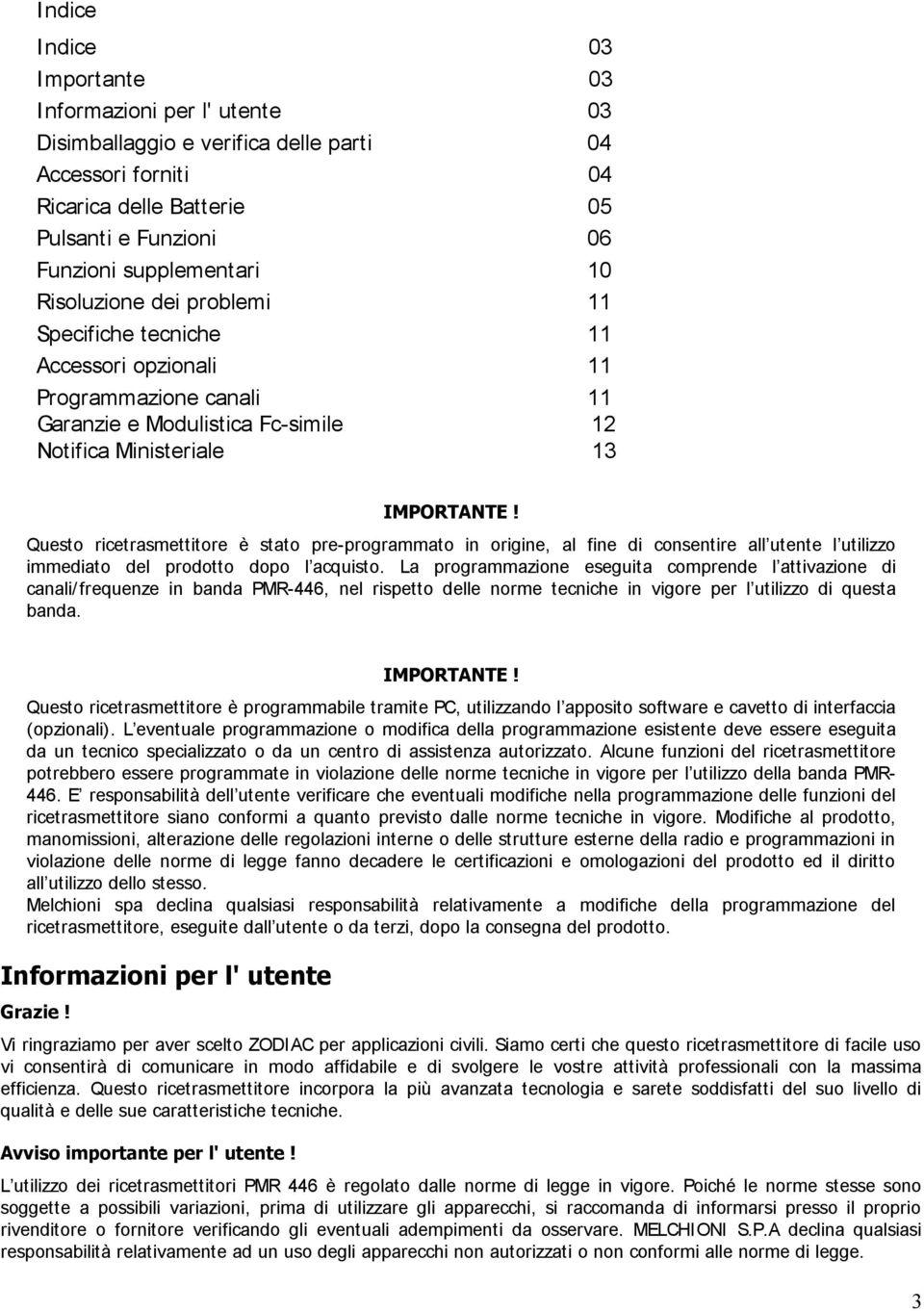 Indice

Indice 03
Importante 03
Informazioni per l' utente 03
Disimballaggio e verifica delle parti 04
Accessori forniti 04
Ricarica delle Batterie 05
Pulsanti e Funzioni 06
Funzioni supplementari 10
Risoluzione dei problemi 11
Specifiche tecniche 11
Accessori opzionali 11
Programmazione canali 11
Garanzie e Modulistica Fc-simile 12
Notifica Ministeriale 13

IMPORTANTE !

Questo ricetrasmettitore è stato pre-programmato in origine, al fine di consentire all utente l utilizzo immediato del prodotto dopo l acquisto. La programmazione eseguita comprende l attivazione di canali/frequenze in banda PMR-446, nel rispetto delle norme tecniche in vigore per l utilizzo di questa banda.

IMPORTANTE !

Questo ricetrasmettitore è programmabile tramite PC, utilizzando l apposito software e cavetto di interfaccia (opzionali). L eventuale programmazione o modifica della programmazione esistente deve essere eseguita da un tecnico specializzato o da un centro di assistenza autorizzato. Alcune funzioni del ricetrasmettitore potrebbero essere programmate in violazione delle norme tecniche in vigore per l utilizzo della banda PMR-446. E responsabilità dell utente verificare che eventuali modifiche nella programmazione delle funzioni del ricetrasmettitore siano conformi a quanto previsto dalle norme tecniche in vigore. Modifiche al prodotto, manomissioni, alterazione delle regolazioni interne o delle strutture esterne della radio e programmazioni in violazione delle norme di legge fanno decadere le certificazioni e omologazioni del prodotto ed il diritto all utilizzo dello stesso.
Melchioni spa declina qualsiasi responsabilità relativamente a modifiche della programmazione del ricetrasmettitore, eseguite dall utente o da terzi, dopo la consegna del prodotto.

Informazioni per l' utente

Grazie !

Vi ringraziamo per aver scelto ZODIAC per applicazioni civili. Siamo certi che questo ricetrasmettitore di facile uso vi consentirà di comunicare in modo affidabile e di svolgere le vostre attività professionali con la massima efficienza. Questo ricetrasmettitore incorpora la più avanzata tecnologia e sarete soddisfatti del suo livello di qualità e delle sue caratteristiche tecniche.

Avviso importante per l' utente !

L utilizzo dei ricetrasmettitori PMR 446 è regolato dalle norme di legge in vigore. Poiché le norme stesse sono soggette a possibili variazioni, prima di utilizzare gli apparecchi, si raccomanda di informarsi presso il proprio rivenditore o fornitore verificando gli eventuali adempimenti da osservare. MELCHIONI S.P.A declina qualsiasi responsabilità relativamente ad un uso degli apparecchi non autorizzati o non conformi alle norme di legge.

3